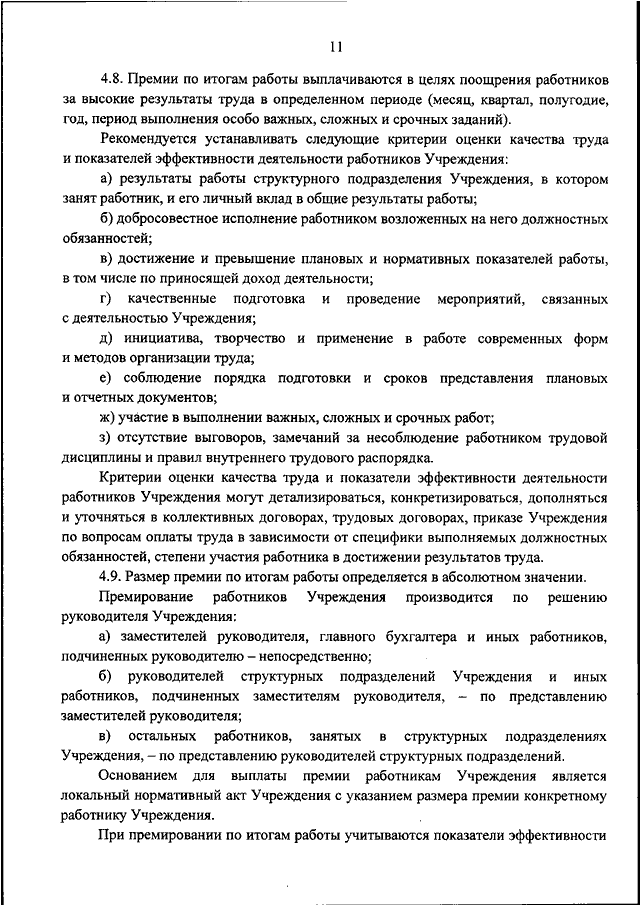 11

4.8. Премии по итогам работы выплачиваются в целях поощрения работников за высокие результаты труда в определенном периоде (месяц, квартал, полугодие, год, период выполнения особо важных, сложных и срочных заданий).

Рекомендуется устанавливать следующие критерии оценки качества труда и показателей эффективности деятельности работников Учреждения:

а) результаты работы структурного подразделения Учреждения, в котором занят работник, и его личный вклад в общие результаты работы;

б) добросовестное исполнение работником возложенных на него должностных обязанностей;

в) достижение и превышение плановых и нормативных показателей работы, в том числе по приносящей доход деятельности;

г) качественные подготовка и проведение мероприятий, связанных с деятельностью Учреждения;

д) инициатива, творчество и применение в работе современных форм и методов организации труда;

е) соблюдение порядка подготовки и сроков представления плановых и отчетных документов;

ж) участие в выполнении важных, сложных и срочных работ;

з) отсутствие выговоров, замечаний за несоблюдение работником трудовой дисциплины и правил внутреннего трудового распорядка.

Критерии оценки качества труда и показатели эффективности деятельности работников Учреждения могут детализироваться, конкретизироваться, дополняться и уточняться в коллективных договорах, трудовых договорах, приказе Учреждения по вопросам оплаты труда в зависимости от специфики выполняемых должностных обязанностей, степени участия работника в достижении результатов труда.

4.9. Размер премии по итогам работы определяется в абсолютном значении.

Премирование работников Учреждения производится по решению руководителя Учреждения:

а) заместителей руководителя, главного бухгалтера и иных работников, подчиненных руководителю – непосредственно;

б) руководителей структурных подразделений Учреждения и иных работников, подчиненных заместителям руководителя, – по представлению заместителей руководителя;

в) остальных работников, занятых в структурных подразделениях Учреждения, – по представлению руководителей структурных подразделений.

Основанием для выплаты премии работникам Учреждения является локальный нормативный акт Учреждения с указанием размера премии конкретному работнику Учреждения.

При премировании по итогам работы учитываются показатели эффективности